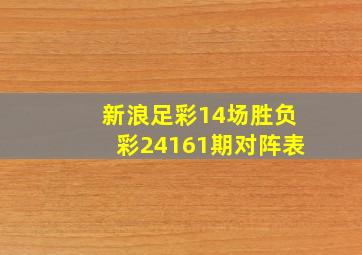 新浪足彩14场胜负彩24161期对阵表